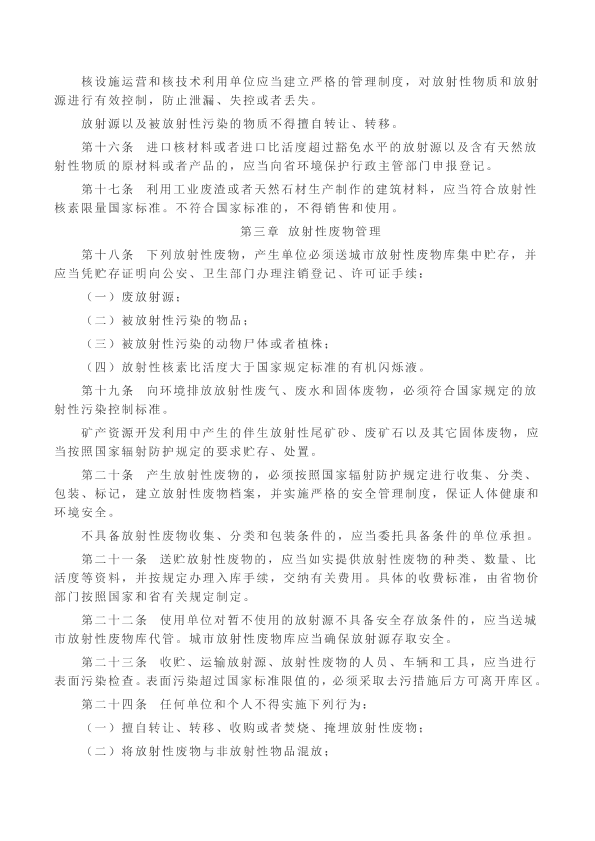 核设施运营和核技术利用单位应当建立严格的管理制度，对放射性物质和放射源进行有效控制，防止泄漏、失控或者丢失。

放射源以及被放射性污染的物质不得擅自转让、转移。

第十六条　进口核材料或者进口比活度超过豁免水平的放射源以及含有天然放射性物质的原材料或者产品的，应当向省环境保护行政主管部门申报登记。

第十七条　利用工业废渣或者天然石材生产制作的建筑材料，应当符合放射性核素限量国家标准。不符合国家标准的，不得销售和使用。

第三章　放射性废物管理

第十八条　下列放射性废物，产生单位必须送城市放射性废物库集中贮存，并应当凭贮存证明向公安、卫生部门办理注销登记、许可证手续：

（一）废放射源；

（二）被放射性污染的物品；

（三）被放射性污染的动物尸体或者植株；

（四）放射性核素比活度大于国家规定标准的有机闪烁液。

第十九条　向环境排放放射性废气、废水和固体废物，必须符合国家规定的放射性污染控制标准。

矿产资源开发利用中产生的伴生放射性尾矿砂、废矿石以及其它固体废物，应当按照国家辐射防护规定的要求贮存、处置。

第二十条　产生放射性废物的，必须按照国家辐射防护规定进行收集、分类、包装、标记，建立放射性废物档案，并实施严格的安全管理制度，保证人体健康和环境安全。

不具备放射性废物收集、分类和包装条件的，应当委托具备条件的单位承担。

第二十一条　送贮放射性废物的，应当如实提供放射性废物的种类、数量、比活度等资料，并按规定办理入库手续，交纳有关费用。具体的收费标准，由省物价部门按照国家和省有关规定制定。

第二十二条　使用单位对暂不使用的放射源不具备安全存放条件的，应当送城市放射性废物库代管。城市放射性废物库应当确保放射源存取安全。

第二十三条　收贮、运输放射源、放射性废物的人员、车辆和工具，应当进行表面污染检查。表面污染超过国家标准限值的，必须采取去污措施后方可离开库区。

第二十四条　任何单位和个人不得实施下列行为：

（一）擅自转让、转移、收购或者焚烧、掩埋放射性废物；

（二）将放射性废物与非放射性物品混放；